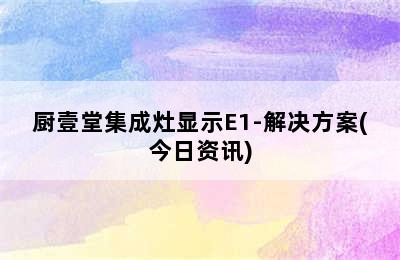 厨壹堂集成灶显示E1-解决方案(今日资讯)